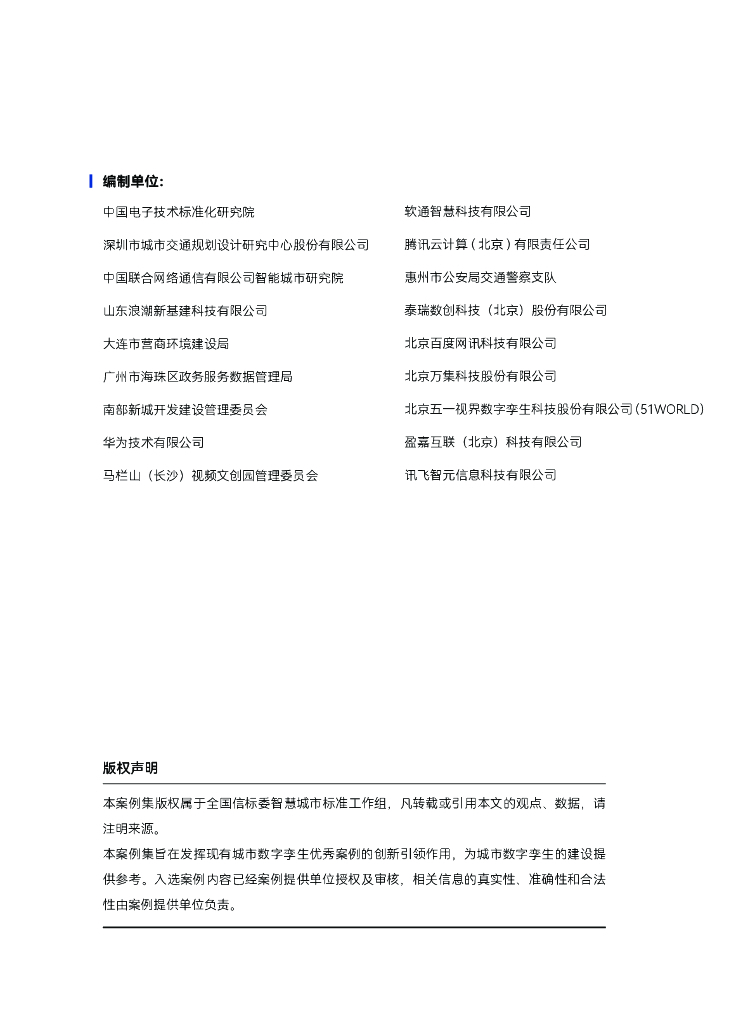 编制单位:

中国电子技术标准化研究院

深圳市城市交通规划设计研究中心股份有限公司

中国联合网络通信有限公司智能城市研究院

山东浪潮新基建科技有限公司

大连市营商环境建设局

广州市海珠区政务服务数据管理局

南部新城开发建设管理委员会

华为技术有限公司

马栏山（长沙）视频文创园管理委员会

软通智慧科技有限公司

腾讯云计算（北京）有限责任公司

惠州市公安局交通警察支队

泰瑞数创科技（北京）股份有限公司

北京百度网讯科技有限公司

北京万集科技股份有限公司

北京五一视界数字孪生科技股份有限公司（51WORLD）

盈嘉互联（北京）科技有限公司

讯飞智元信息科技有限公司

版权声明

本案例集版权属于全国信标委智慧城市标准工作组，凡转载或引用本文的观点、数据，请注明来源。

本案例集旨在发挥现有城市数字孪生优秀案例的创新引领作用，为城市数字孪生的建设提供参考。入选案例内容已经案例提供单位授权及审核，相关信息的真实性、准确性和合法性由案例提供单位负责。